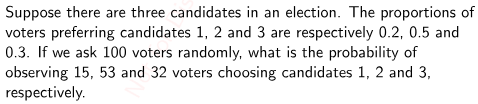 Suppose there are three candidates in an election. The proportions of voters preferring candidates 1, 2 and 3 are respectively 0.2, 0.5 and 0.3. If we ask 100 voters randomly, what is the probability of observing 15, 53 and 32 voters choosing candidates 1, 2 and 3, respectively.